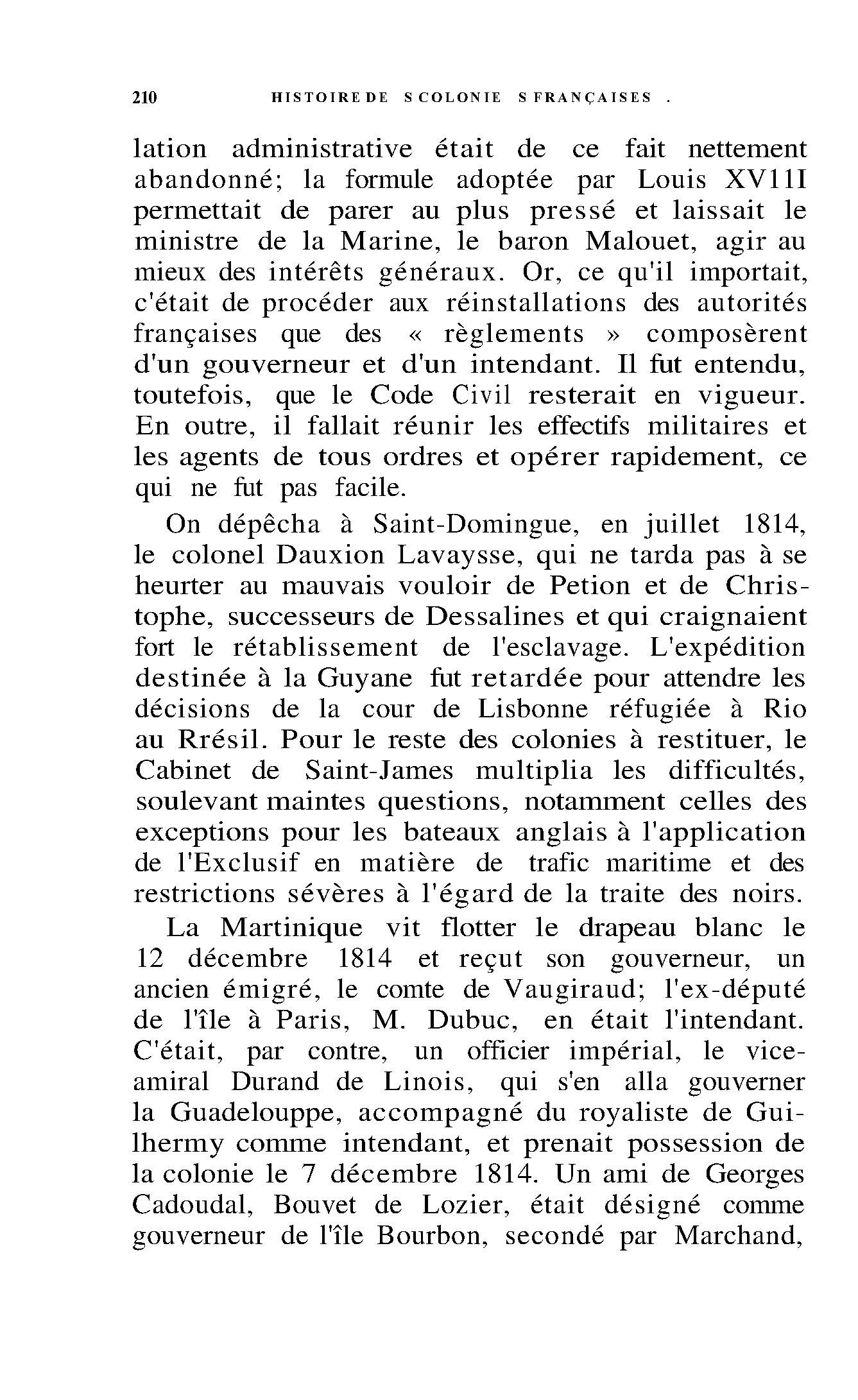 210 HISTOIRE DE S COLONIE S FRANÇAISES .

lation administrative était de ce fait nettement abandonné; la formule adoptée par Louis XV11I permettait de parer au plus pressé et laissait le ministre de la Marine, le baron Malouet, agir au mieux des intérêts généraux. Or, ce qu'il importait, c'était de procéder aux réinstallations des autorités françaises que des « règlements » composèrent d'un gouverneur et d'un intendant. Il fut entendu, toutefois, que le Code Civil resterait en vigueur. En outre, il fallait réunir les effectifs militaires et les agents de tous ordres et opérer rapidement, ce qui ne fut pas facile.

On dépêcha à Saint-Domingue, en juillet 1814, le colonel Dauxion Lavaysse, qui ne tarda pas à se heurter au mauvais vouloir de Petion et de Christophe, successeurs de Dessalines et qui craignaient fort le rétablissement de l'esclavage. L'expédition destinée à la Guyane fut retardée pour attendre les décisions de la cour de Lisbonne réfugiée à Rio au Rrésil. Pour le reste des colonies à restituer, le Cabinet de Saint-James multiplia les difficultés, soulevant maintes questions, notamment celles des exceptions pour les bateaux anglais à l'application de l'Exclusif en matière de trafic maritime et des restrictions sévères à l'égard de la traite des noirs.

La Martinique vit flotter le drapeau blanc le 12 décembre 1814 et reçut son gouverneur, un ancien émigré, le comte de Vaugiraud; l'ex-député de l'île à Paris, M. Dubuc, en était l'intendant. C'était, par contre, un officier impérial, le vice-amiral Durand de Linois, qui s'en alla gouverner la Guadelouppe, accompagné du royaliste de Guilhermy comme intendant, et prenait possession de la colonie le 7 décembre 1814. Un ami de Georges Cadoudal, Bouvet de Lozier, était désigné comme gouverneur de l'île Bourbon, secondé par Marchand,